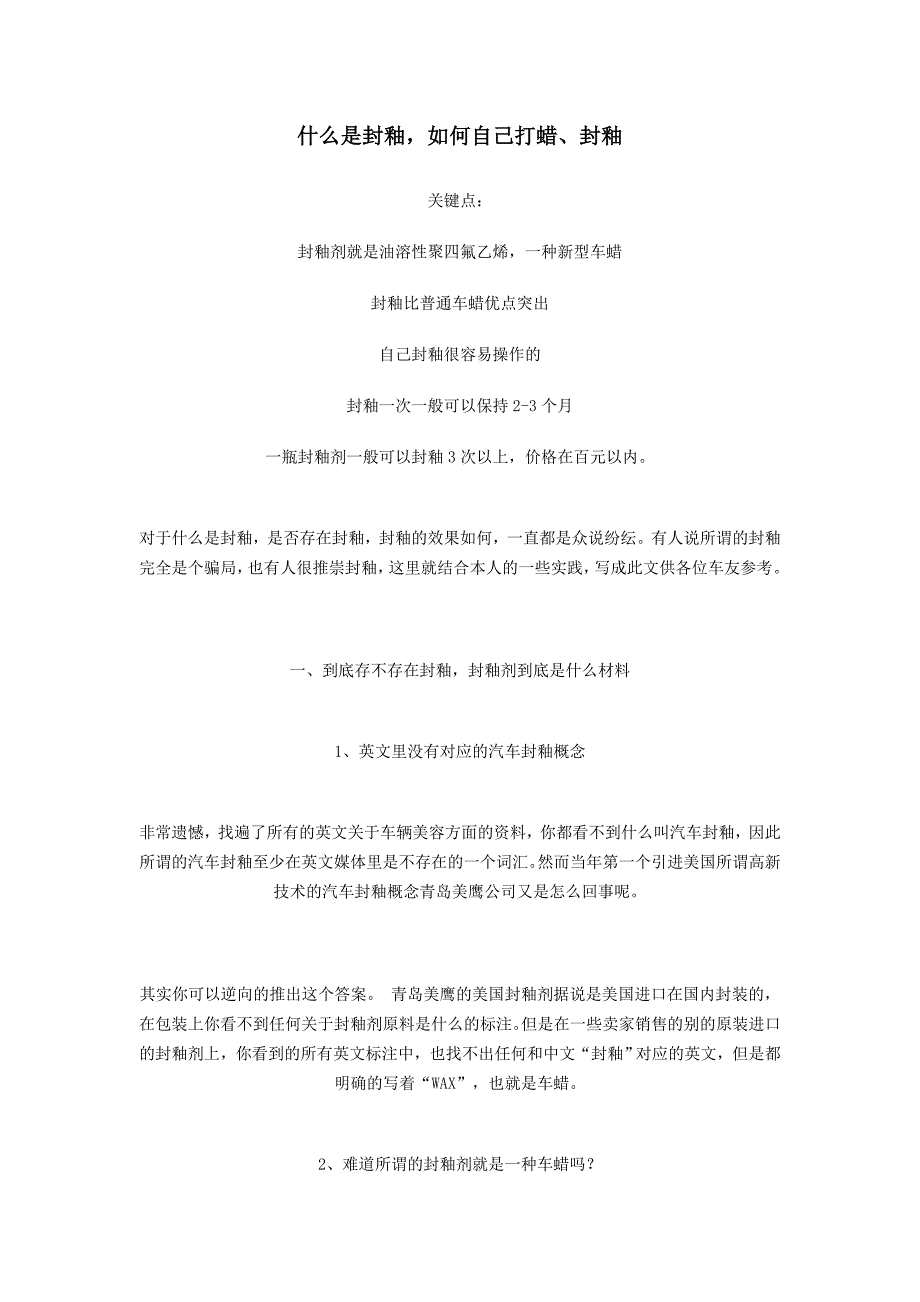 什么是封釉，如何自己打蜡、封釉

关键点：

封釉剂就是油溶性聚四氟乙烯，一种新型车蜡

封釉比普通车蜡优点突出

自己封釉很容易操作的

封釉一次一般可以保持 2-3 个月

一瓶封釉剂一般可以封釉 3 次以上，价格在百元以内。

对于什么是封釉，是否存在封釉，封釉的效果如何，一直都是众说纷纭。有人说所谓的封釉完全是个骗局，也有人很推崇封釉，这里就结合本人的一些实践，写成此文供各位车友参考。

一、到底存不存在封釉，封釉剂到底是什么材料

1、英文里没有对应的汽车封釉概念

非常遗憾，找遍了所有的英文关于车辆美容方面的资料，你都看不到什么叫汽车封釉，因此所谓的汽车封釉至少在英文媒体里是不存在的一个词汇。然而当年第一个引进美国所谓高新技术的汽车封釉概念青岛美鹰公司又是怎么回事呢。

其实你可以逆向的推出这个答案。 青岛美鹰的美国封釉剂据说是美国进口在国内封装的，在包装上你看不到任何关于封釉剂原料是什么的标注。但是在一些卖家销售的别的原装进口的封釉剂上，你看到的所有英文标注中，也找不出任何和中文“封釉”对应的英文，但是都明确的写着“WAX”，也就是车蜡。

2、难道所谓的封釉剂就是一种车蜡吗？